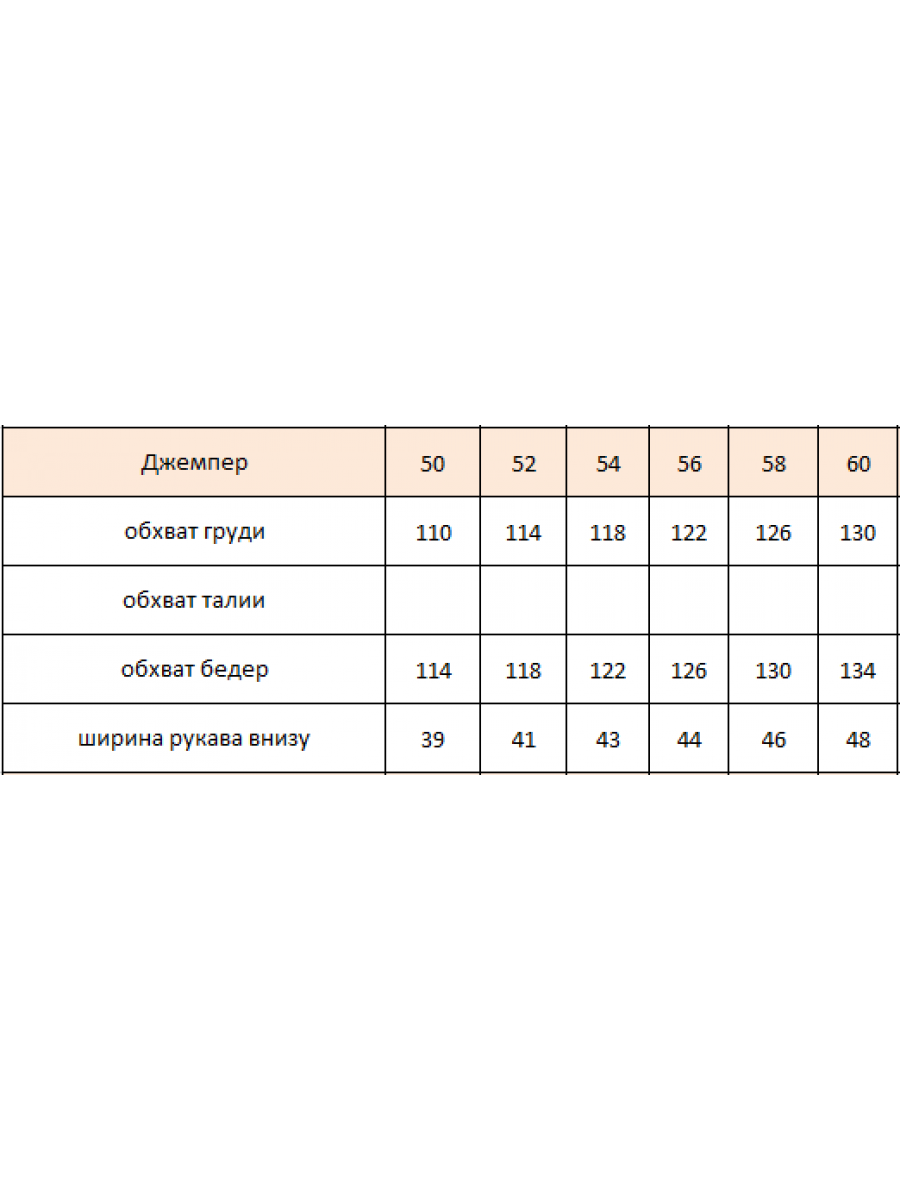 | Джемпер | 50 | 52 | 54 | 56 | 58 | 60 |
|---|---|---|---|---|---|---|
| обхват груди | 110 | 114 | 118 | 122 | 126 | 130 |
| обхват талии | | | | | | |
| обхват бедер | 114 | 118 | 122 | 126 | 130 | 134 |
| ширина рукава внизу | 39 | 41 | 43 | 44 | 46 | 48 |